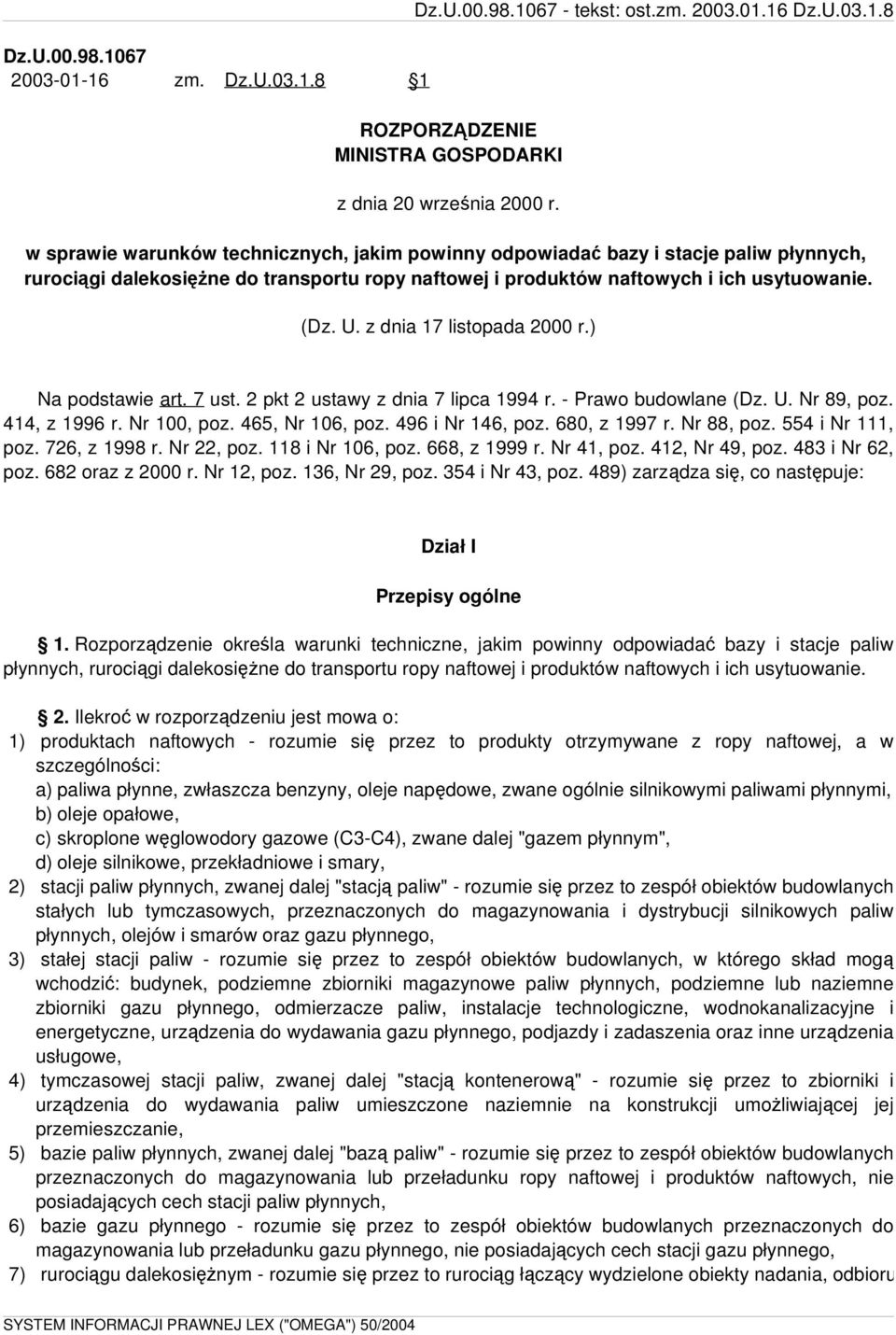 Dz.U.00.98.1067 - tekst: ost.zm. 2003.01.16 Dz.U.03.1.8

Dz.U.00.98.1067
2003-01-16 zm. Dz.U.03.1.8 §1

ROZPORZĄDZENIE
MINISTRA GOSPODARKI

z dnia 20 września 2000 r.

w sprawie warunków technicznych, jakim powinny odpowiadać bazy i stacje paliw płynnych, rurociągi dalekosiężne do transportu ropy naftowej i produktów naftowych i ich usytuowanie.

(Dz. U. z dnia 17 listopada 2000 r.)

Na podstawie art. 7 ust. 2 pkt 2 ustawy z dnia 7 lipca 1994 r. - Prawo budowlane (Dz. U. Nr 89, poz. 414, z 1996 r. Nr 100, poz. 465, Nr 106, poz. 496 i Nr 146, poz. 680, z 1997 r. Nr 88, poz. 554 i Nr 111, poz. 726, z 1998 r. Nr 22, poz. 118 i Nr 106, poz. 668, z 1999 r. Nr 41, poz. 412, Nr 49, poz. 483 i Nr 62, poz. 682 oraz z 2000 r. Nr 12, poz. 136, Nr 29, poz. 354 i Nr 43, poz. 489) zarządza się, co następuje:

Dział I

Przepisy ogólne

§ 1. Rozporządzenie określa warunki techniczne, jakim powinny odpowiadać bazy i stacje paliw płynnych, rurociągi dalekosiężne do transportu ropy naftowej i produktów naftowych i ich usytuowanie.

§ 2. Ilekroć w rozporządzeniu jest mowa o:
1) produktach naftowych - rozumie się przez to produkty otrzymywane z ropy naftowej, a w szczególności:
a) paliwa płynne, zwłaszcza benzyny, oleje napędowe, zwane ogólnie silnikowymi paliwami płynnymi,
b) oleje opałowe,
c) skroplone węglowodory gazowe (C3-C4), zwane dalej "gazem płynnym",
d) oleje silnikowe, przekładniowe i smary,
2) stacji paliw płynnych, zwanej dalej "stacją paliw" - rozumie się przez to zespół obiektów budowlanych stałych lub tymczasowych, przeznaczonych do magazynowania i dystrybucji silnikowych paliw płynnych, olejów i smarów oraz gazu płynnego,
3) stałej stacji paliw - rozumie się przez to zespół obiektów budowlanych, w którego skład mogą wchodzić: budynek, podziemne zbiorniki magazynowe paliw płynnych, podziemne lub naziemne zbiorniki gazu płynnego, odmierzacze paliw, instalacje technologiczne, wodnokanalizacyjne i energetyczne, urządzenia do wydawania gazu płynnego, podjazdy i zadaszenia oraz inne urządzenia usługowe,
4) tymczasowej stacji paliw, zwanej dalej "stacją kontenerową" - rozumie się przez to zbiorniki i urządzenia do wydawania paliw umieszczone naziemnie na konstrukcji umożliwiającej jej przemieszczanie,
5) bazie paliw płynnych, zwanej dalej "bazą paliw" - rozumie się przez to zespół obiektów budowlanych przeznaczonych do magazynowania lub przeładunku ropy naftowej i produktów naftowych, nie posiadających cech stacji paliw płynnych,
6) bazie gazu płynnego - rozumie się przez to zespół obiektów budowlanych przeznaczonych do magazynowania lub przeładunku gazu płynnego, nie posiadających cech stacji gazu płynnego,
7) rurociągu dalekosiężnym - rozumie się przez to rurociąg łączący wydzielone obiekty nadania, odbioru

SYSTEM INFORMACJI PRAWNEJ LEX ("OMEGA") 50/2004